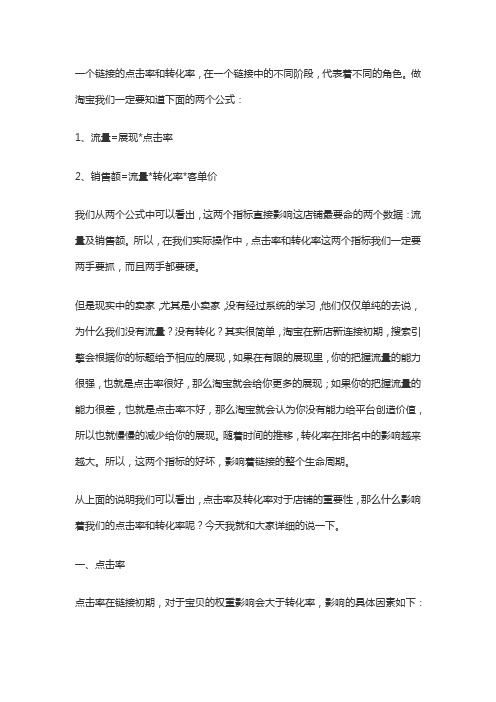 一个链接的点击率和转化率，在一个链接中的不同阶段，代表着不同的角色。做淘宝我们一定要知道下面的两个公式：

1、流量=展现*点击率

2、销售额=流量*转化率*客单价

我们从两个公式中可以看出，这两个指标直接影响这店铺最要命的两个数据：流量及销售额。所以，在我们实际操作中，点击率和转化率这两个指标我们一定要两手要抓，而且两手都要硬。

但是现实中的卖家，尤其是小卖家，没有经过系统的学习，他们仅仅单纯的去说，为什么我们没有流量？没有转化？其实很简单，淘宝在新店新连接初期，搜索引擎会根据你的标题给予相应的展现，如果在有限的展现里，你的把握流量的能力很强，也就是点击率很好，那么淘宝就会给你更多的展现；如果你的把握流量的能力很差，也就是点击率不好，那么淘宝就会认为你没有能力给平台创造价值，所以也就慢慢的减少给你的展现。随着时间的推移，转化率在排名中的影响越来越大。所以，这两个指标的好坏，影响着链接的整个生命周期。

从上面的说明我们可以看出，点击率及转化率对于店铺的重要性，那么什么影响着我们的点击率和转化率呢？今天我就和大家详细的说一下。

一、点击率

点击率在链接初期，对于宝贝的权重影响会大于转化率，影响的具体因素如下：